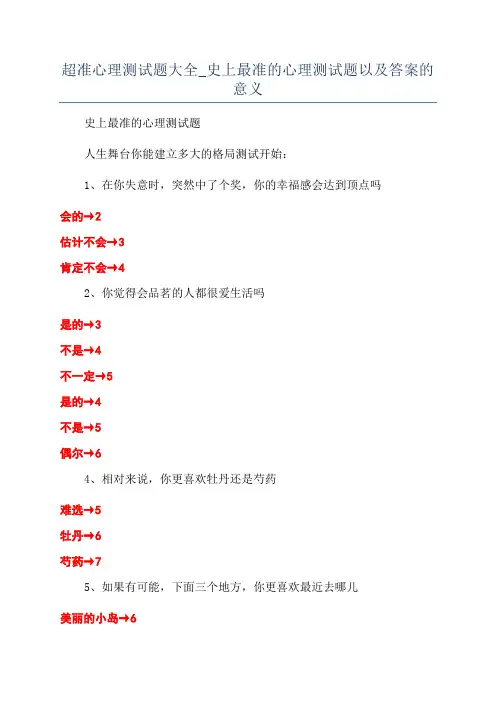 超准心理测试题大全_史上最准的心理测试题以及答案的意义

史上最准的心理测试题

人生舞台你能建立多大的格局测试开始：

1、在你失意时，突然中了个奖，你的幸福感会达到顶点吗

会的→2

估计不会→3

肯定不会→4

2、你觉得会品茗的人都很爱生活吗

是的→3

不是→4

不一定→5

是的→4

不是→5

偶尔→6

4、相对来说，你更喜欢牡丹还是芍药

难选→5

牡丹→6

芍药→7

5、如果有可能，下面三个地方，你更喜欢最近去哪儿

美丽的小岛→6